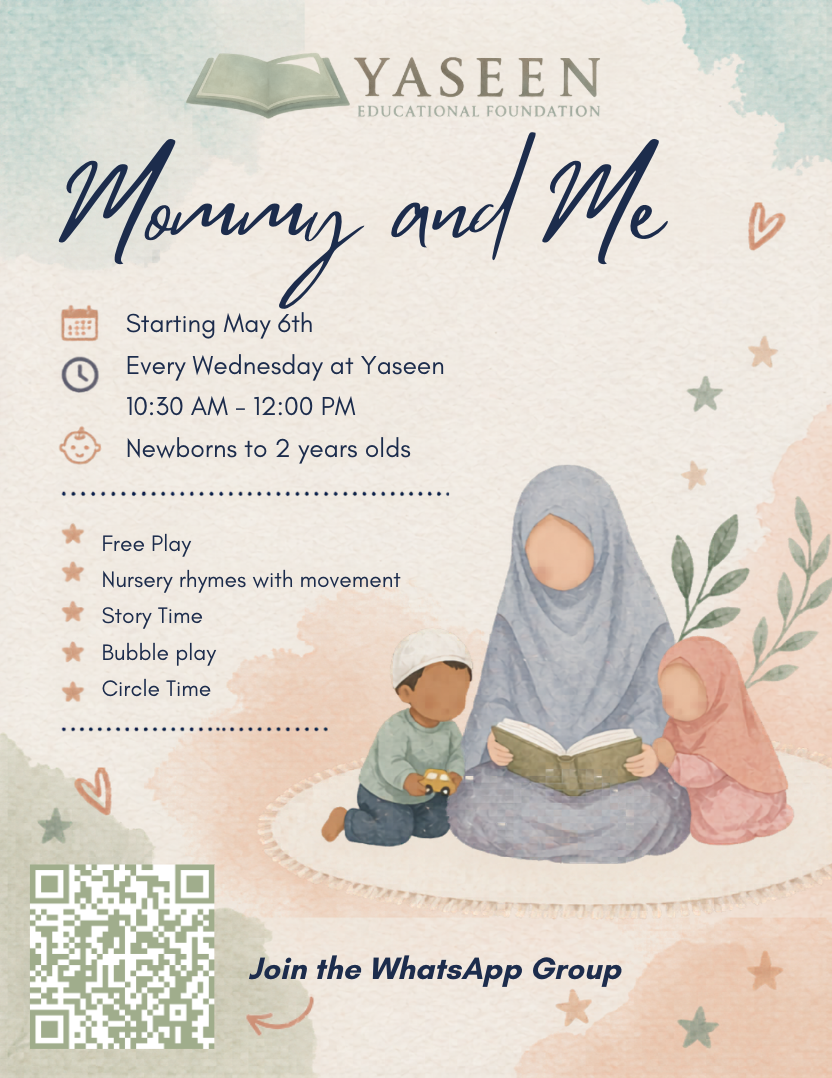 YASEEN
EDUCATIONAL FOUNDATION

Mommy and Me

Starting May 6th
Every Wednesday at Yaseen
10:30 AM - 12:00 PM
Newborns to 2 years olds

Free Play
Nursery rhymes with movement
Story Time
Bubble play
Circle Time

Join the WhatsApp Group